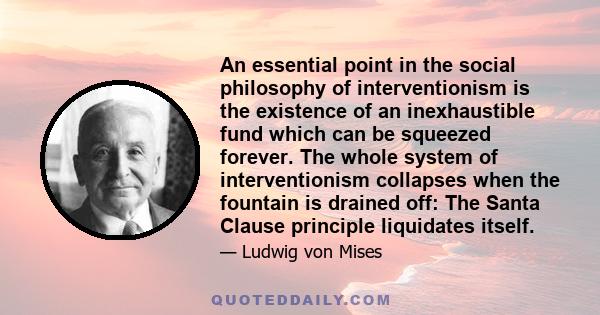 An essential point in the social philosophy of interventionism is the existence of an inexhaustible fund which can be squeezed forever. The whole system of interventionism collapses when the fountain is drained off: The Santa Clause principle liquidates itself.

— Ludwig von Mises

QUOTEDDAILY.COM